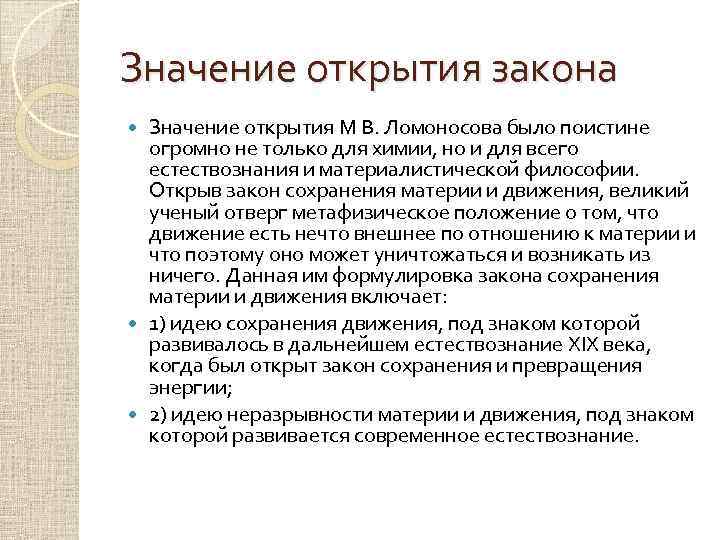 Значение открытия закона

Значение открытия М В. Ломоносова было поистине огромно не только для химии, но и для всего естествознания и материалистической философии. Открыв закон сохранения материи и движения, великий ученый отверг метафизическое положение о том, что движение есть нечто внешнее по отношению к материи и что поэтому оно может уничтожаться и возникать из ничего. Данная им формулировка закона сохранения материи и движения включает:

1) идею сохранения движения, под знаком которой развивалось в дальнейшем естествознание XIX века, когда был открыт закон сохранения и превращения энергии;

2) идею неразрывности материи и движения, под знаком которой развивается современное естествознание.